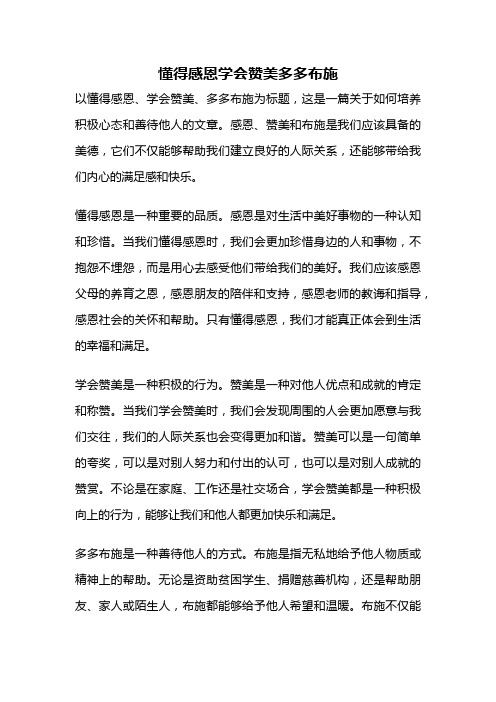 懂得感恩学会赞美多多布施

以懂得感恩、学会赞美、多多布施为标题，这是一篇关于如何培养积极心态和善待他人的文章。感恩、赞美和布施是我们应该具备的美德，它们不仅能够帮助我们建立良好的人际关系，还能够带给我们内心的满足感和快乐。

懂得感恩是一种重要的品质。感恩是对生活中美好事物的一种认知和珍惜。当我们懂得感恩时，我们会更加珍惜身边的人和事物，不抱怨不埋怨，而是用心去感受他们带给我们的美好。我们应该感恩父母的养育之恩，感恩朋友的陪伴和支持，感恩老师的教诲和指导，感恩社会的关怀和帮助。只有懂得感恩，我们才能真正体会到生活的幸福和满足。

学会赞美是一种积极的行为。赞美是一种对他人优点和成就的肯定和称赞。当我们学会赞美时，我们会发现周围的人会更加愿意与我们交往，我们的人际关系也会变得更加和谐。赞美可以是一句简单的夸奖，可以是对别人努力和付出的认可，也可以是对别人成就的赞赏。不论是在家庭、工作还是社交场合，学会赞美都是一种积极向上的行为，能够让我们和他人都更加快乐和满足。

多多布施是一种善待他人的方式。布施是指无私地给予他人物质或精神上的帮助。无论是资助贫困学生、捐赠慈善机构，还是帮助朋友、家人或陌生人，布施都能够给予他人希望和温暖。布施不仅能